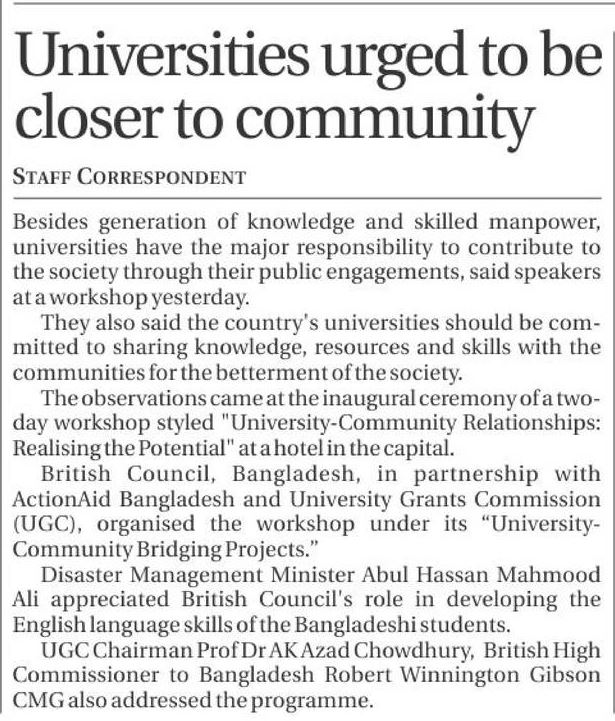 Universities urged to be closer to community

STAFF CORRESPONDENT

Besides generation of knowledge and skilled manpower, universities have the major responsibility to contribute to the society through their public engagements, said speakers at a workshop yesterday.

They also said the country's universities should be committed to sharing knowledge, resources and skills with the communities for the betterment of the society.

The observations came at the inaugural ceremony of a two-day workshop styled "University-Community Relationships: Realising the Potential" at a hotel in the capital.

British Council, Bangladesh, in partnership with ActionAid Bangladesh and University Grants Commission (UGC), organised the workshop under its "University-Community Bridging Projects."

Disaster Management Minister Abul Hassan Mahmood Ali appreciated British Council's role in developing the English language skills of the Bangladeshi students.

UGC Chairman Prof Dr AK Azad Chowdhury, British High Commissioner to Bangladesh Robert Winnington Gibson CMG also addressed the programme.